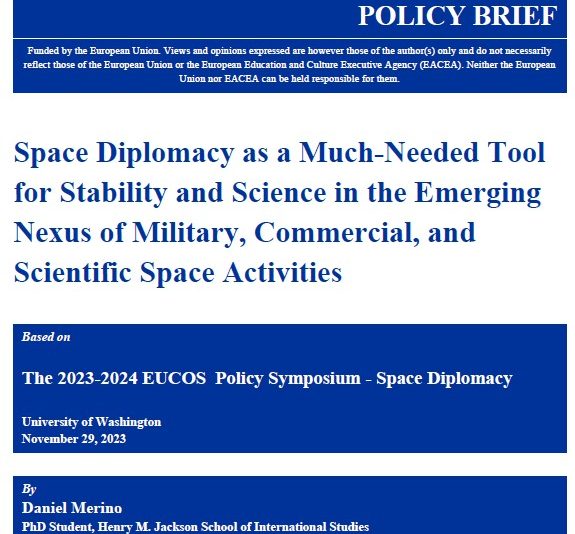 POLICY BRIEF

Funded by the European Union. Views and opinions expressed are however those of the author(s) only and do not necessarily reflect those of the European Union or the European Education and Culture Executive Agency (EACEA). Neither the European Union nor EACEA can be held responsible for them.

Space Diplomacy as a Much-Needed Tool for Stability and Science in the Emerging Nexus of Military, Commercial, and Scientific Space Activities

Based on

The 2023-2024 EUCOS Policy Symposium - Space Diplomacy

University of Washington
November 29, 2023

By
Daniel Merino
PhD Student, Henry M. Jackson School of International Studies